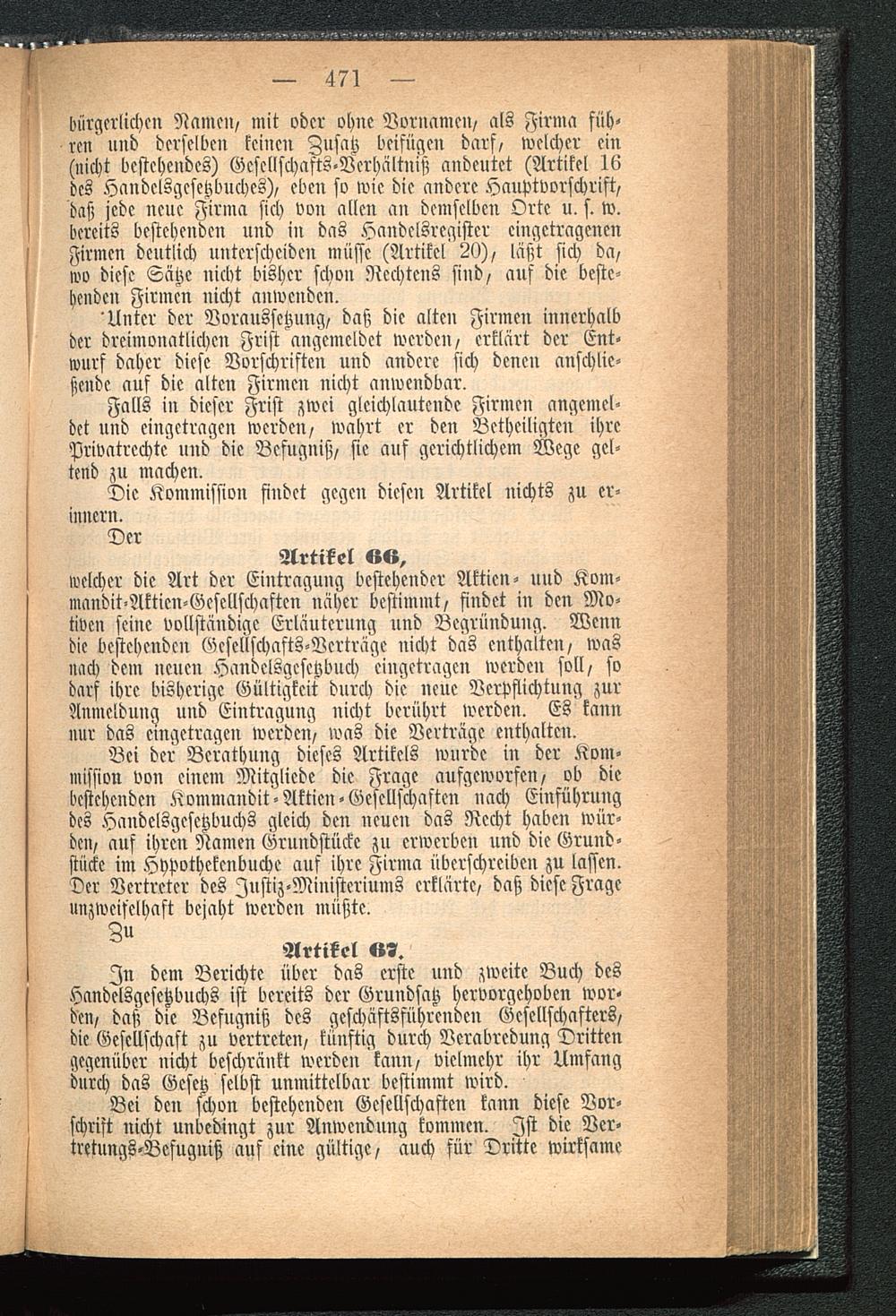 — 471 —

bürgerlichen Namen, mit oder ohne Vornamen, als Firma führen und derselben keinen Zusatz beifügen darf, welcher ein (nicht bestehendes) Gesellschafts-Verhältniß andeutet (Artikel 16 des Handelsgesetzbuches), eben so wie die andere Hauptvorschrift, daß jede neue Firma sich von allen an demselben Orte u. s. w. bereits bestehenden und in das Handelsregister eingetragenen Firmen deutlich unterscheiden müsse (Artikel 20), läßt sich da, wo diese Sätze nicht bisher schon Rechtens sind, auf die bestehenden Firmen nicht anwenden.

Unter der Voraussetzung, daß die alten Firmen innerhalb der dreimonatlichen Frist angemeldet werden, erklärt der Entwurf daher diese Vorschriften und andere sich denen anschließende auf die alten Firmen nicht anwendbar.

Falls in dieser Frist zwei gleichlautende Firmen angemeldet und eingetragen werden, wahrt er den Betheiligten ihre Privatrechte und die Befugniß, sie auf gerichtlichem Wege geltend zu machen.

Die Kommission findet gegen diesen Artikel nichts zu erinnern.

Der

Artikel 66,

welcher die Art der Eintragung bestehender Aktien- und Kommandit-Aktien-Gesellschaften näher bestimmt, findet in den Motiven seine vollständige Erläuterung und Begründung. Wenn die bestehenden Gesellschafts-Verträge nicht das enthalten, was nach dem neuen Handelsgesetzbuch eingetragen werden soll, so darf ihre bisherige Gültigkeit durch die neue Verpflichtung zur Anmeldung und Eintragung nicht berührt werden. Es kann nur das eingetragen werden, was die Verträge enthalten.

Bei der Berathung dieses Artikels wurde in der Kommission von einem Mitgliede die Frage aufgeworfen, ob die bestehenden Kommandit-Aktien-Gesellschaften nach Einführung des Handelsgesetzbuchs gleich den neuen das Recht haben würden, auf ihren Namen Grundstücke zu erwerben und die Grundstücke im Hypothekenbuche auf ihre Firma überschreiben zu lassen. Der Vertreter des Justiz-Ministeriums erklärte, daß diese Frage unzweifelhaft bejaht werden müßte.

Zu

Artikel 67.

In dem Berichte über das erste und zweite Buch des Handelsgesetzbuchs ist bereits der Grundsatz hervorgehoben worden, daß die Befugniß des geschäftsführenden Gesellschafters, die Gesellschaft zu vertreten, künftig durch Verabredung Dritten gegenüber nicht beschränkt werden kann, vielmehr ihr Umfang durch das Gesetz selbst unmittelbar bestimmt wird.

Bei den schon bestehenden Gesellschaften kann diese Vorschrift nicht unbedingt zur Anwendung kommen. Ist die Vertretungs-Befugniß auf eine gültige, auch für Dritte wirksame